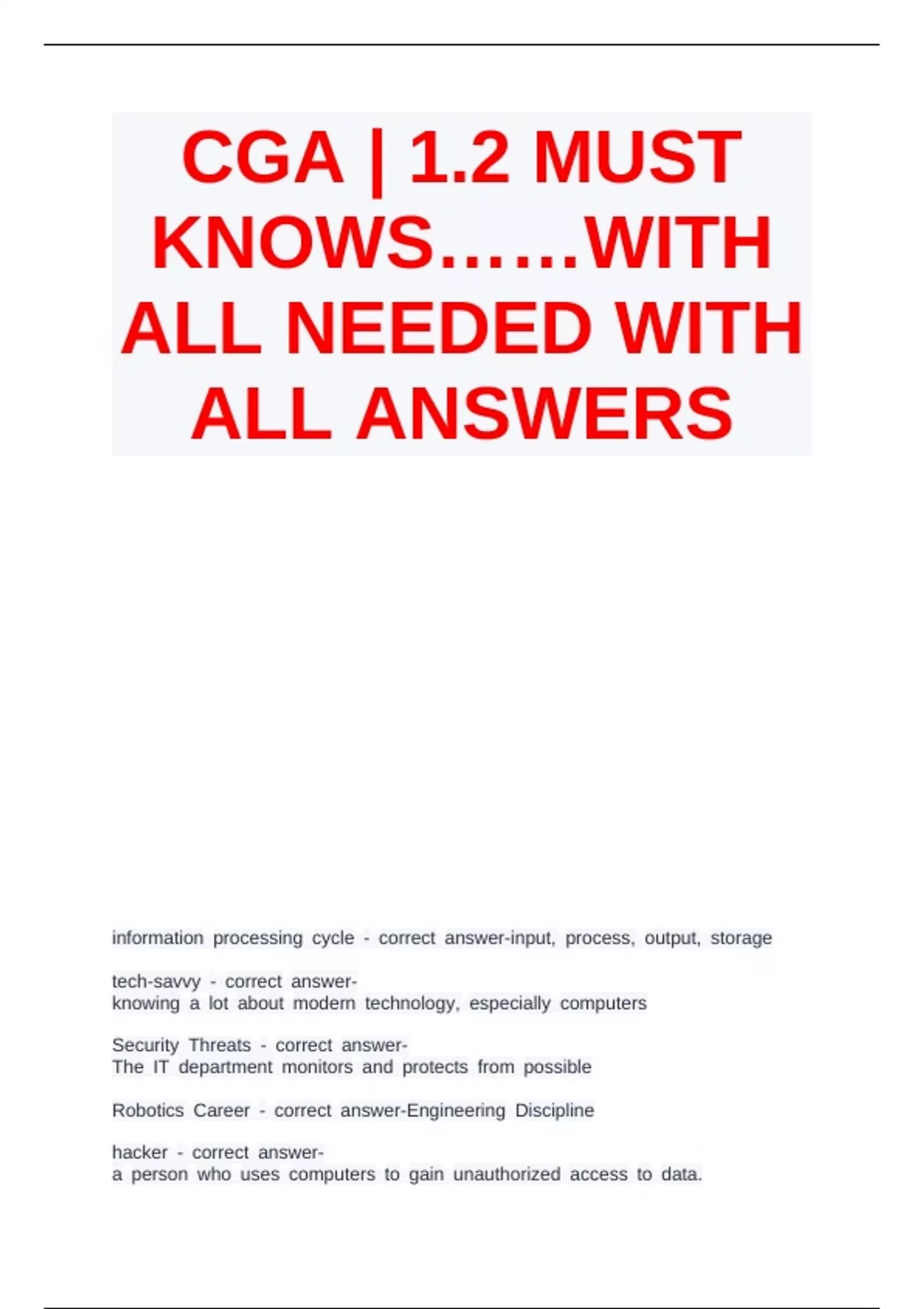 CGA | 1.2 MUST KNOWS……WITH ALL NEEDED WITH ALL ANSWERS

information processing cycle - correct answer-input, process, output, storage

tech-savvy - correct answer-
knowing a lot about modern technology, especially computers

Security Threats - correct answer-
The IT department monitors and protects from possible

Robotics Career - correct answer-Engineering Discipline

hacker - correct answer-
a person who uses computers to gain unauthorized access to data.